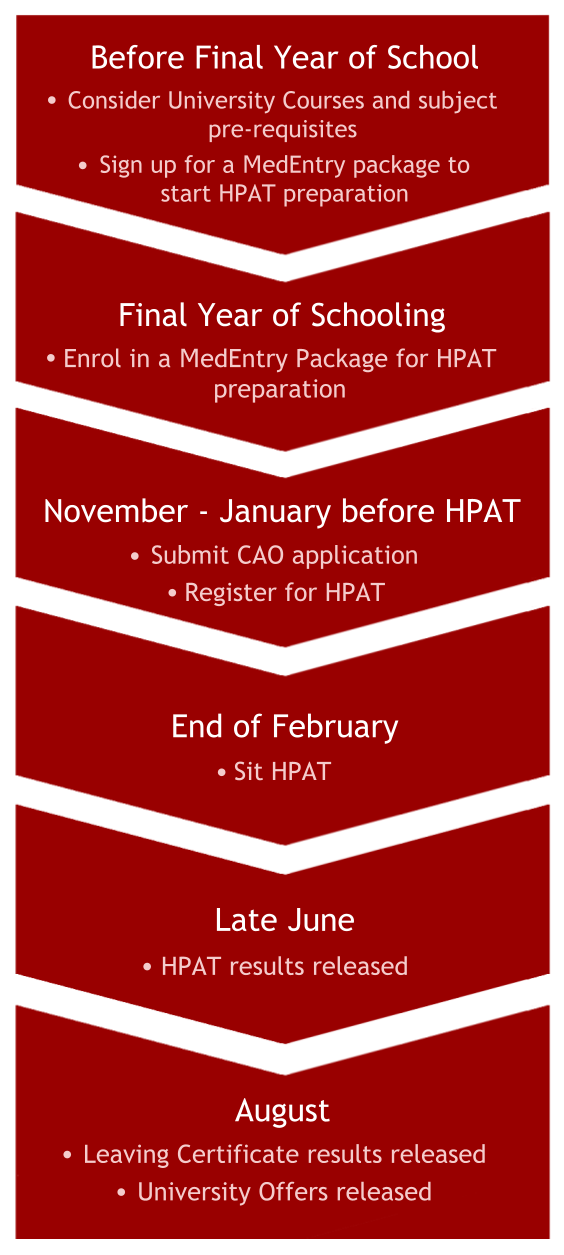 Before Final Year of School

• Consider University Courses and subject pre-requisites

• Sign up for a MedEntry package to start HPAT preparation

Final Year of Schooling

• Enrol in a MedEntry Package for HPAT preparation

November - January before HPAT

• Submit CAO application

• Register for HPAT

End of February

• Sit HPAT

Late June

• HPAT results released

August

• Leaving Certificate results released

• University Offers released